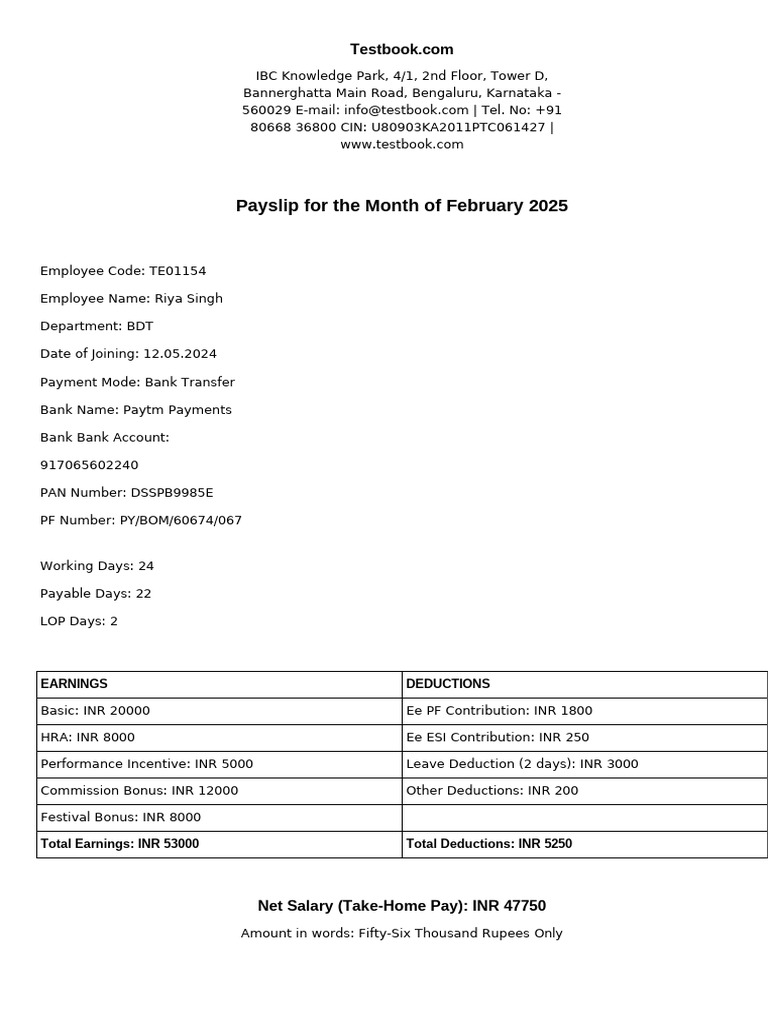 Testbook.com

IBC Knowledge Park, 4/1, 2nd Floor, Tower D, Bannerghatta Main Road, Bengaluru, Karnataka - 560029 E-mail: info@testbook.com | Tel. No: +91 80668 36800 CIN: U80903KA2011PTC061427 | www.testbook.com

Payslip for the Month of February 2025

Employee Code: TE01154

Employee Name: Riya Singh

Department: BDT

Date of Joining: 12.05.2024

Payment Mode: Bank Transfer

Bank Name: Paytm Payments

Bank Bank Account:

917065602240

PAN Number: DSSPB9985E

PF Number: PY/BOM/60674/067

Working Days: 24

Payable Days: 22

LOP Days: 2

| EARNINGS | DEDUCTIONS |
|---|---|
| Basic: INR 20000 | Ee PF Contribution: INR 1800 |
| HRA: INR 8000 | Ee ESI Contribution: INR 250 |
| Performance Incentive: INR 5000 | Leave Deduction (2 days): INR 3000 |
| Commission Bonus: INR 12000 | Other Deductions: INR 200 |
| Festival Bonus: INR 8000 | |
| Total Earnings: INR 53000 | Total Deductions: INR 5250 |

Net Salary (Take-Home Pay): INR 47750

Amount in words: Fifty-Six Thousand Rupees Only